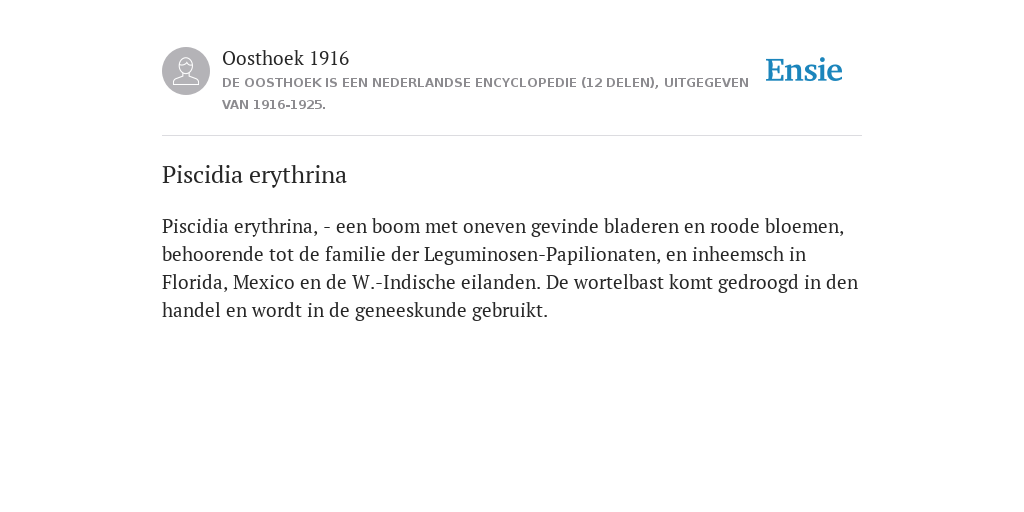 Oosthoek 1916
DE OOSTHOEK IS EEN NEDERLANDSE ENCYCLOPEDIE (12 DELEN), UITGEGEVEN VAN 1916-1925.

Ensie

Piscidia erythrina

Piscidia erythrina, - een boom met oneven gevinde bladeren en roode bloemen, behoorende tot de familie der Leguminosen-Papilionaten, en inheemsch in Florida, Mexico en de W.-Indische eilanden. De wortelbast komt gedroogd in den handel en wordt in de geneeskunde gebruikt.